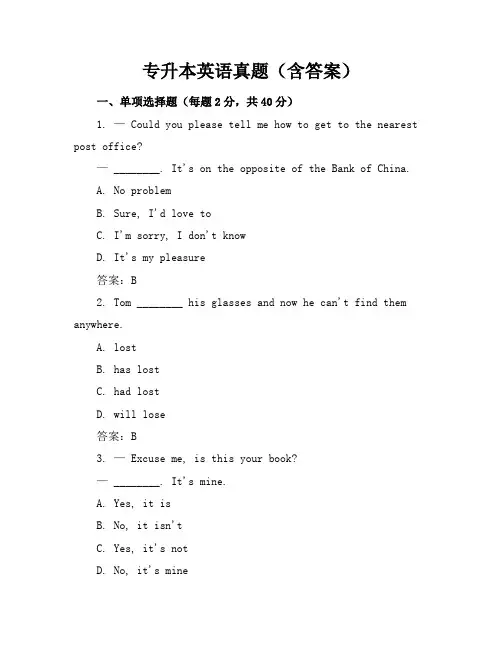 专升本英语真题（含答案）

一、单项选择题（每题 2 分，共 40 分）

1. — Could you please tell me how to get to the nearest post office?

— ________. It's on the opposite of the Bank of China.

A. No problem

B. Sure, I'd love to

C. I'm sorry, I don't know

D. It's my pleasure

答案：B

2. Tom ________ his glasses and now he can't find them anywhere.

A. lost

B. has lost

C. had lost

D. will lose

答案：B

3. — Excuse me, is this your book?

— ________. It's mine.

A. Yes, it is

B. No, it isn't

C. Yes, it's not

D. No, it's mine